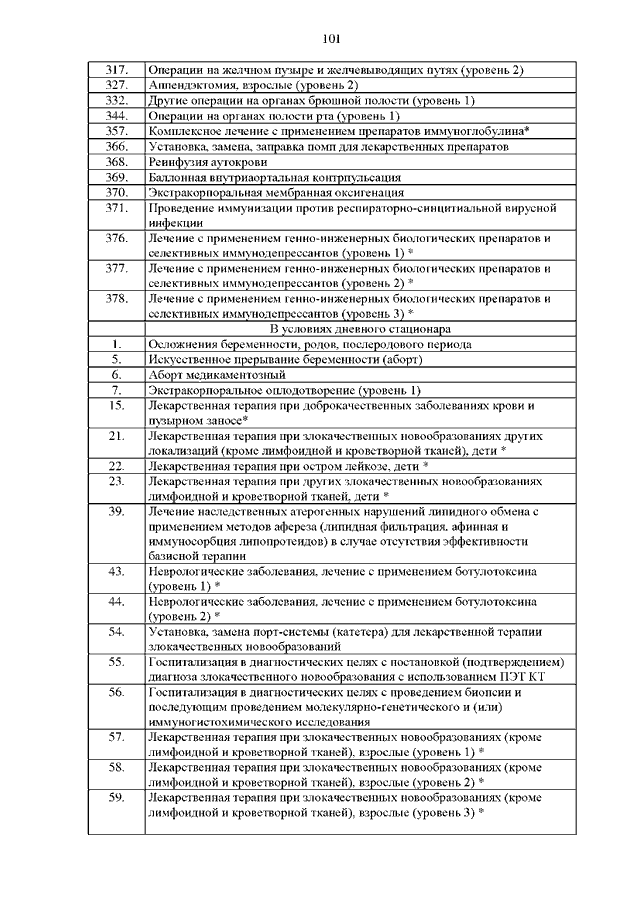 101

| | |
|---|---|
| 317. | Операции на желчном пузыре и желчевыводящих путях (уровень 2) |
| 327. | Аппендэктомия, взрослые (уровень 2) |
| 332. | Другие операции на органах брюшной полости (уровень 1) |
| 344. | Операции на органах полости рта (уровень 1) |
| 357. | Комплексное лечение с применением препаратов иммуноглобулина* |
| 366. | Установка, замена, заправка помп для лекарственных препаратов |
| 368. | Реинфузия аутокрови |
| 369. | Баллонная внутриаортальная контрпульсация |
| 370. | Экстракорпоральная мембранная оксигенация |
| 371. | Проведение иммунизации против респираторно-синцитиальной вирусной инфекции |
| 376. | Лечение с применением генно-инженерных биологических препаратов и селективных иммунодепрессантов (уровень 1) * |
| 377. | Лечение с применением генно-инженерных биологических препаратов и селективных иммунодепрессантов (уровень 2) * |
| 378. | Лечение с применением генно-инженерных биологических препаратов и селективных иммунодепрессантов (уровень 3) * |
| | В условиях дневного стационара |
| 1. | Осложнения беременности, родов, послеродового периода |
| 5. | Искусственное прерывание беременности (аборт) |
| 6. | Аборт медикаментозный |
| 7. | Экстракорпоральное оплодотворение (уровень 1) |
| 15. | Лекарственная терапия при доброкачественных заболеваниях крови и пузырном заносе* |
| 21. | Лекарственная терапия при злокачественных новообразованиях других локализаций (кроме лимфоидной и кроветворной тканей), дети * |
| 22. | Лекарственная терапия при остром лейкозе, дети * |
| 23. | Лекарственная терапия при других злокачественных новообразованиях лимфоидной и кроветворной тканей, дети * |
| 39. | Лечение наследственных атерогенных нарушений липидного обмена с применением методов афереза (липидная фильтрация, афинная и иммуносорбция липопротеидов) в случае отсутствия эффективности базисной терапии |
| 43. | Неврологические заболевания, лечение с применением ботулотоксина (уровень 1) * |
| 44. | Неврологические заболевания, лечение с применением ботулотоксина (уровень 2) * |
| 54. | Установка, замена порт-системы (катетера) для лекарственной терапии злокачественных новообразований |
| 55. | Госпитализация в диагностических целях с постановкой (подтверждением) диагноза злокачественного новообразования с использованием ПЭТ КТ |
| 56. | Госпитализация в диагностических целях с проведением биопсии и последующим проведением молекулярно-генетического и (или) иммуногистохимического исследования |
| 57. | Лекарственная терапия при злокачественных новообразованиях (кроме лимфоидной и кроветворной тканей), взрослые (уровень 1) * |
| 58. | Лекарственная терапия при злокачественных новообразованиях (кроме лимфоидной и кроветворной тканей), взрослые (уровень 2) * |
| 59. | Лекарственная терапия при злокачественных новообразованиях (кроме лимфоидной и кроветворной тканей), взрослые (уровень 3) * |